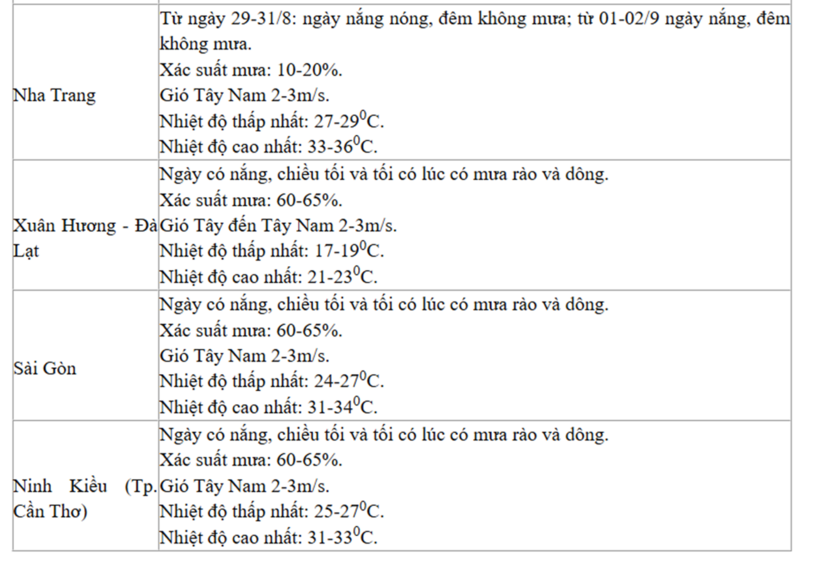 | | |
|---|---|
| Nha Trang | Từ ngày 29-31/8: ngày nắng nóng, đêm không mưa; từ 01-02/9 ngày nắng, đêm không mưa.<br>Xác suất mưa: 10-20%.<br>Gió Tây Nam 2-3m/s.<br>Nhiệt độ thấp nhất: 27-29$^0$C.<br>Nhiệt độ cao nhất: 33-36$^0$C. |
| Xuân Hương - Đà Lạt | Ngày có nắng, chiều tối và tối có lúc có mưa rào và dông.<br>Xác suất mưa: 60-65%.<br>Gió Tây đến Tây Nam 2-3m/s.<br>Nhiệt độ thấp nhất: 17-19$^0$C.<br>Nhiệt độ cao nhất: 21-23$^0$C. |
| Sài Gòn | Ngày có nắng, chiều tối và tối có lúc có mưa rào và dông.<br>Xác suất mưa: 60-65%.<br>Gió Tây Nam 2-3m/s.<br>Nhiệt độ thấp nhất: 24-27$^0$C.<br>Nhiệt độ cao nhất: 31-34$^0$C. |
| Ninh Kiều (Tp. Cần Thơ) | Ngày có nắng, chiều tối và tối có lúc có mưa rào và dông.<br>Xác suất mưa: 60-65%.<br>Gió Tây Nam 2-3m/s.<br>Nhiệt độ thấp nhất: 25-27$^0$C.<br>Nhiệt độ cao nhất: 31-33$^0$C. |